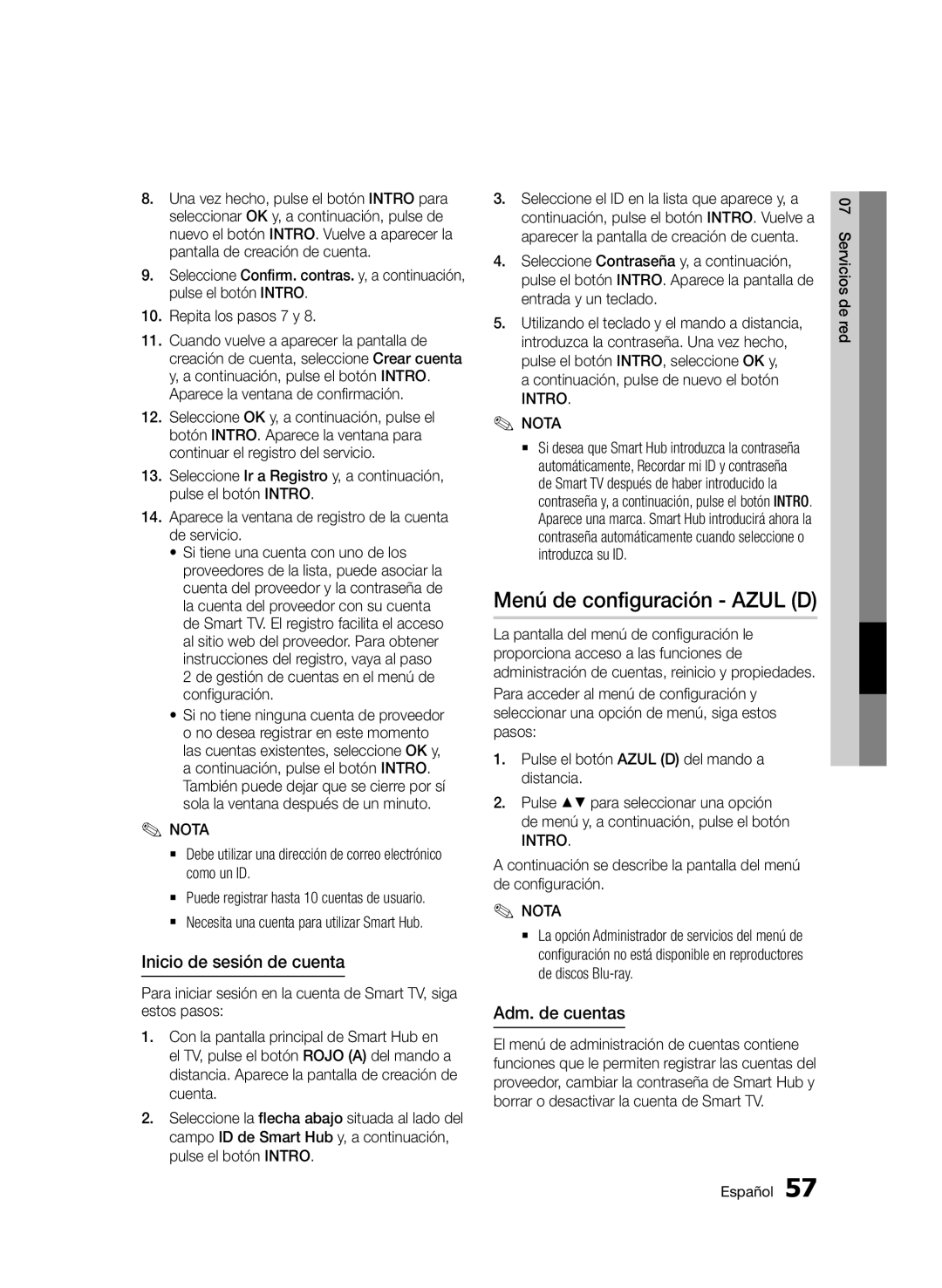 8. Una vez hecho, pulse el botón INTRO para seleccionar OK y, a continuación, pulse de nuevo el botón INTRO. Vuelve a aparecer la pantalla de creación de cuenta.

9. Seleccione Confirm. contras. y, a continuación, pulse el botón INTRO.

10. Repita los pasos 7 y 8.

11. Cuando vuelve a aparecer la pantalla de creación de cuenta, seleccione Crear cuenta y, a continuación, pulse el botón INTRO. Aparece la ventana de confirmación.

12. Seleccione OK y, a continuación, pulse el botón INTRO. Aparece la ventana para continuar el registro del servicio.

13. Seleccione Ir a Registro y, a continuación, pulse el botón INTRO.

14. Aparece la ventana de registro de la cuenta de servicio.

• Si tiene una cuenta con uno de los proveedores de la lista, puede asociar la cuenta del proveedor y la contraseña de la cuenta del proveedor con su cuenta de Smart TV. El registro facilita el acceso al sitio web del proveedor. Para obtener instrucciones del registro, vaya al paso 2 de gestión de cuentas en el menú de configuración.

• Si no tiene ninguna cuenta de proveedor o no desea registrar en este momento las cuentas existentes, seleccione OK y, a continuación, pulse el botón INTRO. También puede dejar que se cierre por sí sola la ventana después de un minuto.

NOTA

▪ Debe utilizar una dirección de correo electrónico como un ID.

▪ Puede registrar hasta 10 cuentas de usuario.

▪ Necesita una cuenta para utilizar Smart Hub.

Inicio de sesión de cuenta

Para iniciar sesión en la cuenta de Smart TV, siga estos pasos:

1. Con la pantalla principal de Smart Hub en el TV, pulse el botón ROJO (A) del mando a distancia. Aparece la pantalla de creación de cuenta.

2. Seleccione la flecha abajo situada al lado del campo ID de Smart Hub y, a continuación, pulse el botón INTRO.

3. Seleccione el ID en la lista que aparece y, a continuación, pulse el botón INTRO. Vuelve a aparecer la pantalla de creación de cuenta.

4. Seleccione Contraseña y, a continuación, pulse el botón INTRO. Aparece la pantalla de entrada y un teclado.

5. Utilizando el teclado y el mando a distancia, introduzca la contraseña. Una vez hecho, pulse el botón INTRO, seleccione OK y, a continuación, pulse de nuevo el botón INTRO.

NOTA

▪ Si desea que Smart Hub introduzca la contraseña automáticamente, Recordar mi ID y contraseña de Smart TV después de haber introducido la contraseña y, a continuación, pulse el botón INTRO. Aparece una marca. Smart Hub introducirá ahora la contraseña automáticamente cuando seleccione o introduzca su ID.

Menú de configuración - AZUL (D)

La pantalla del menú de configuración le proporciona acceso a las funciones de administración de cuentas, reinicio y propiedades.

Para acceder al menú de configuración y seleccionar una opción de menú, siga estos pasos:

1. Pulse el botón AZUL (D) del mando a distancia.

2. Pulse ▲▼ para seleccionar una opción de menú y, a continuación, pulse el botón INTRO.

A continuación se describe la pantalla del menú de configuración.

NOTA

▪ La opción Administrador de servicios del menú de configuración no está disponible en reproductores de discos Blu-ray.

Adm. de cuentas

El menú de administración de cuentas contiene funciones que le permiten registrar las cuentas del proveedor, cambiar la contraseña de Smart Hub y borrar o desactivar la cuenta de Smart TV.

07 Servicios de red

Español 57